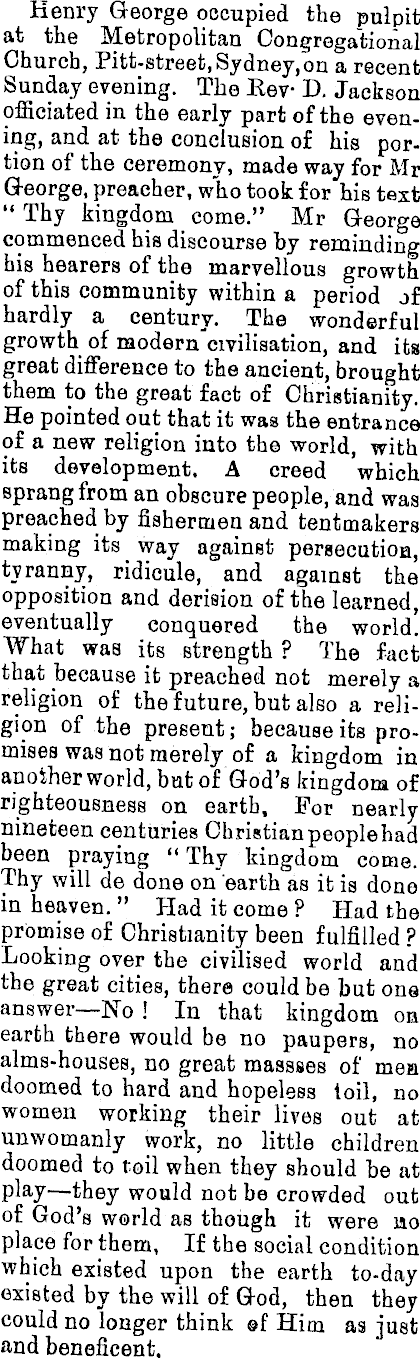 Henry George occupied the pulpit at the Metropolitan Congregational Church, Pitt-street, Sydney, on a recent Sunday evening. The Rev. D. Jackson officiated in the early part of the evening, and at the conclusion of his portion of the ceremony, made way for Mr George, preacher, who took for his text "Thy kingdom come." Mr George commenced his discourse by reminding his hearers of the marvellous growth of this community within a period of hardly a century. The wonderful growth of modern civilisation, and its great difference to the ancient, brought them to the great fact of Christianity. He pointed out that it was the entrance of a new religion into the world, with its development. A creed which sprang from an obscure people, and was preached by fishermen and tentmakers making its way against persecution, tyranny, ridicule, and against the opposition and derision of the learned, eventually conquered the world. What was its strength? The fact that because it preached not merely a religion of the future, but also a religion of the present; because its promises was not merely of a kingdom in another world, but of God's kingdom of righteousness on earth, For nearly nineteen centuries Christian people had been praying "Thy kingdom come. Thy will de done on earth as it is done in heaven." Had it come? Had the promise of Christianity been fulfilled? Looking over the civilised world and the great cities, there could be but one answer—No! In that kingdom on earth there would be no paupers, no alms-houses, no great massses of men doomed to hard and hopeless toil, no women working their lives out at unwomanly work, no little children doomed to toil when they should be at play—they would not be crowded out of God's world as though it were no place for them, If the social condition which existed upon the earth to-day existed by the will of God, then they could no longer think of Him as just and beneficent.